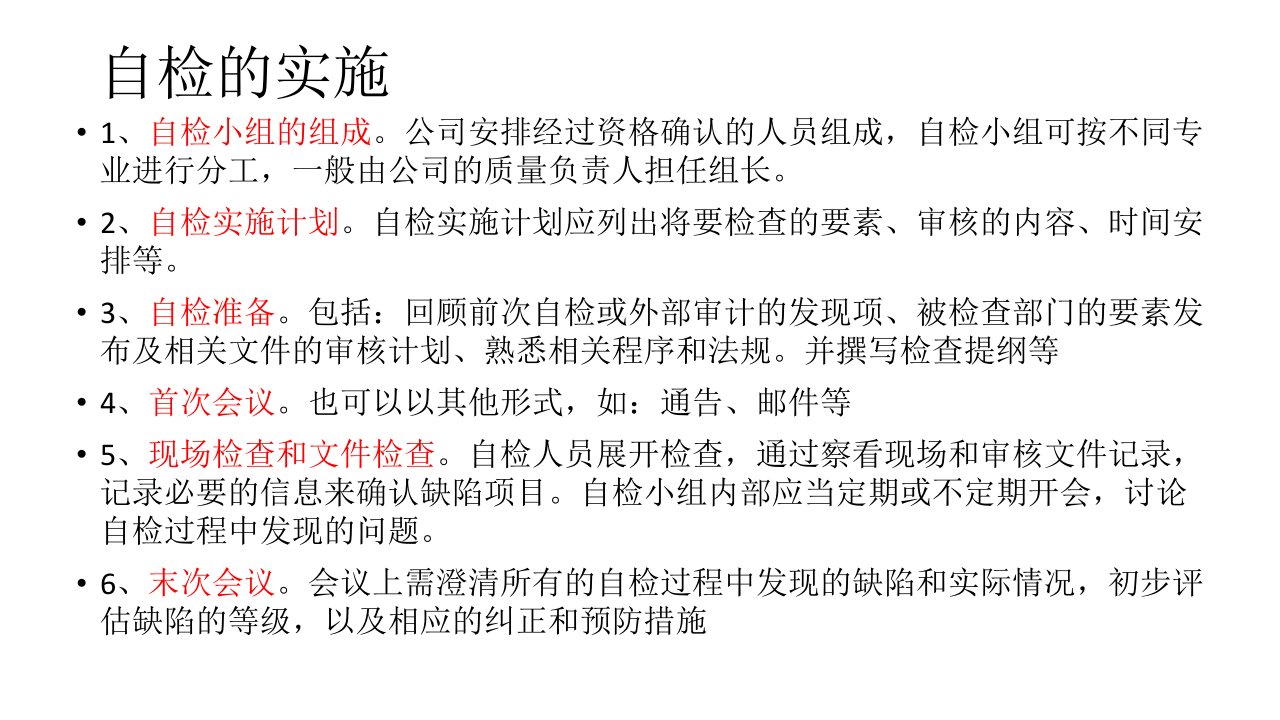 自检的实施

• 1、自检小组的组成。公司安排经过资格确认的人员组成，自检小组可按不同专业进行分工，一般由公司的质量负责人担任组长。

• 2、自检实施计划。自检实施计划应列出将要检查的要素、审核的内容、时间安排等。

• 3、自检准备。包括：回顾前次自检或外部审计的发现项、被检查部门的要素发布及相关文件的审核计划、熟悉相关程序和法规。并撰写检查提纲等

• 4、首次会议。也可以以其他形式，如：通告、邮件等

• 5、现场检查和文件检查。自检人员展开检查，通过察看现场和审核文件记录，记录必要的信息来确认缺陷项目。自检小组内部应当定期或不定期开会，讨论自检过程中发现的问题。

• 6、末次会议。会议上需澄清所有的自检过程中发现的缺陷和实际情况，初步评估缺陷的等级，以及相应的纠正和预防措施